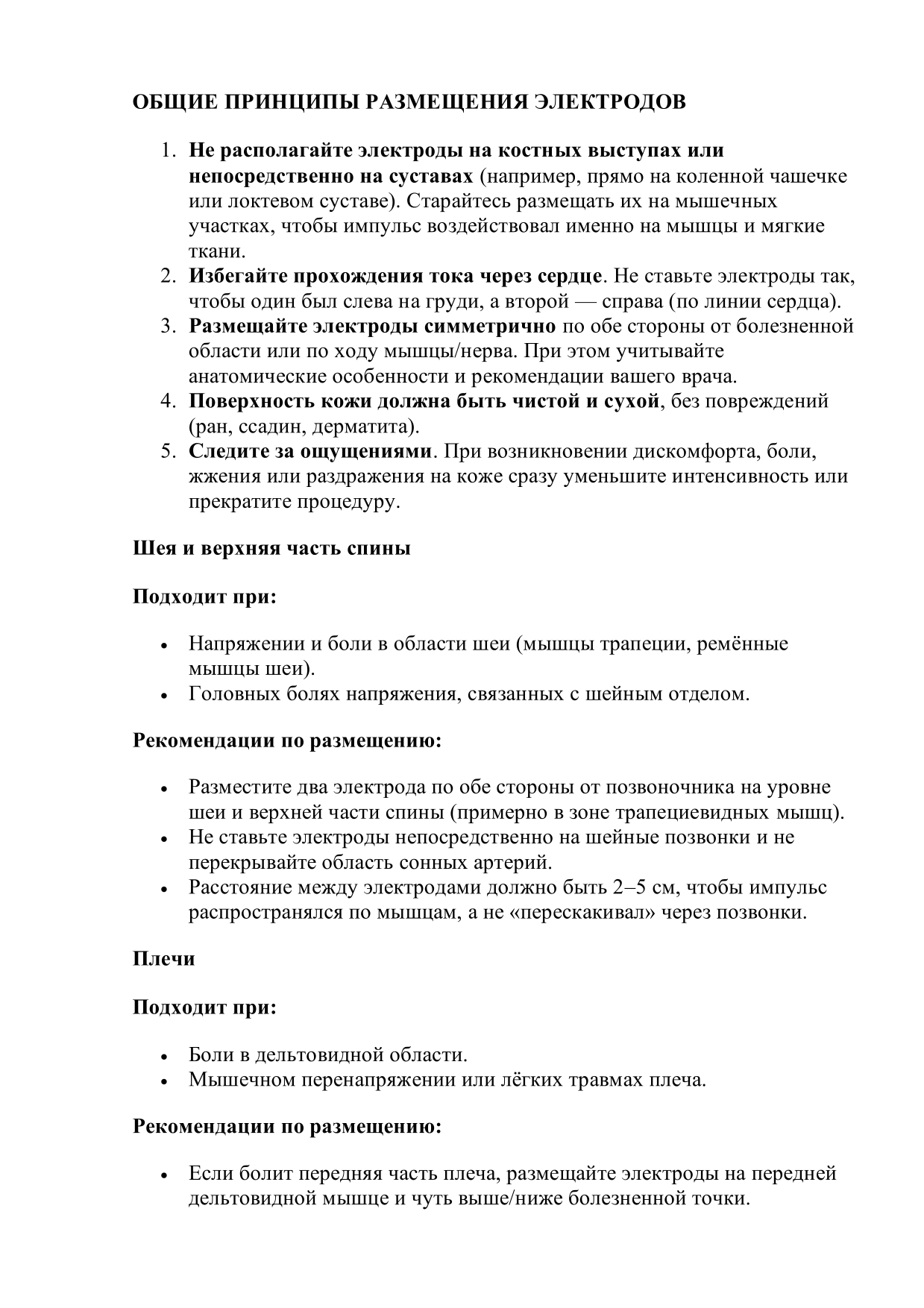 ОБЩИЕ ПРИНЦИПЫ РАЗМЕЩЕНИЯ ЭЛЕКТРОДОВ

1. Не располагайте электроды на костных выступах или непосредственно на суставах (например, прямо на коленной чашечке или локтевом суставе). Старайтесь размещать их на мышечных участках, чтобы импульс воздействовал именно на мышцы и мягкие ткани.
2. Избегайте прохождения тока через сердце. Не ставьте электроды так, чтобы один был слева на груди, а второй — справа (по линии сердца).
3. Размещайте электроды симметрично по обе стороны от болезненной области или по ходу мышцы/нерва. При этом учитывайте анатомические особенности и рекомендации вашего врача.
4. Поверхность кожи должна быть чистой и сухой, без повреждений (ран, ссадин, дерматита).
5. Следите за ощущениями. При возникновении дискомфорта, боли, жжения или раздражения на коже сразу уменьшите интенсивность или прекратите процедуру.

Шея и верхняя часть спины

Подходит при:

• Напряжении и боли в области шеи (мышцы трапеции, ремённые мышцы шеи).
• Головных болях напряжения, связанных с шейным отделом.

Рекомендации по размещению:

• Разместите два электрода по обе стороны от позвоночника на уровне шеи и верхней части спины (примерно в зоне трапециевидных мышц).
• Не ставьте электроды непосредственно на шейные позвонки и не перекрывайте область сонных артерий.
• Расстояние между электродами должно быть 2–5 см, чтобы импульс распространялся по мышцам, а не «перескакивал» через позвонки.

Плечи

Подходит при:

• Боли в дельтовидной области.
• Мышечном перенапряжении или лёгких травмах плеча.

Рекомендации по размещению:

• Если болит передняя часть плеча, размещайте электроды на передней дельтовидной мышце и чуть выше/ниже болезненной точки.